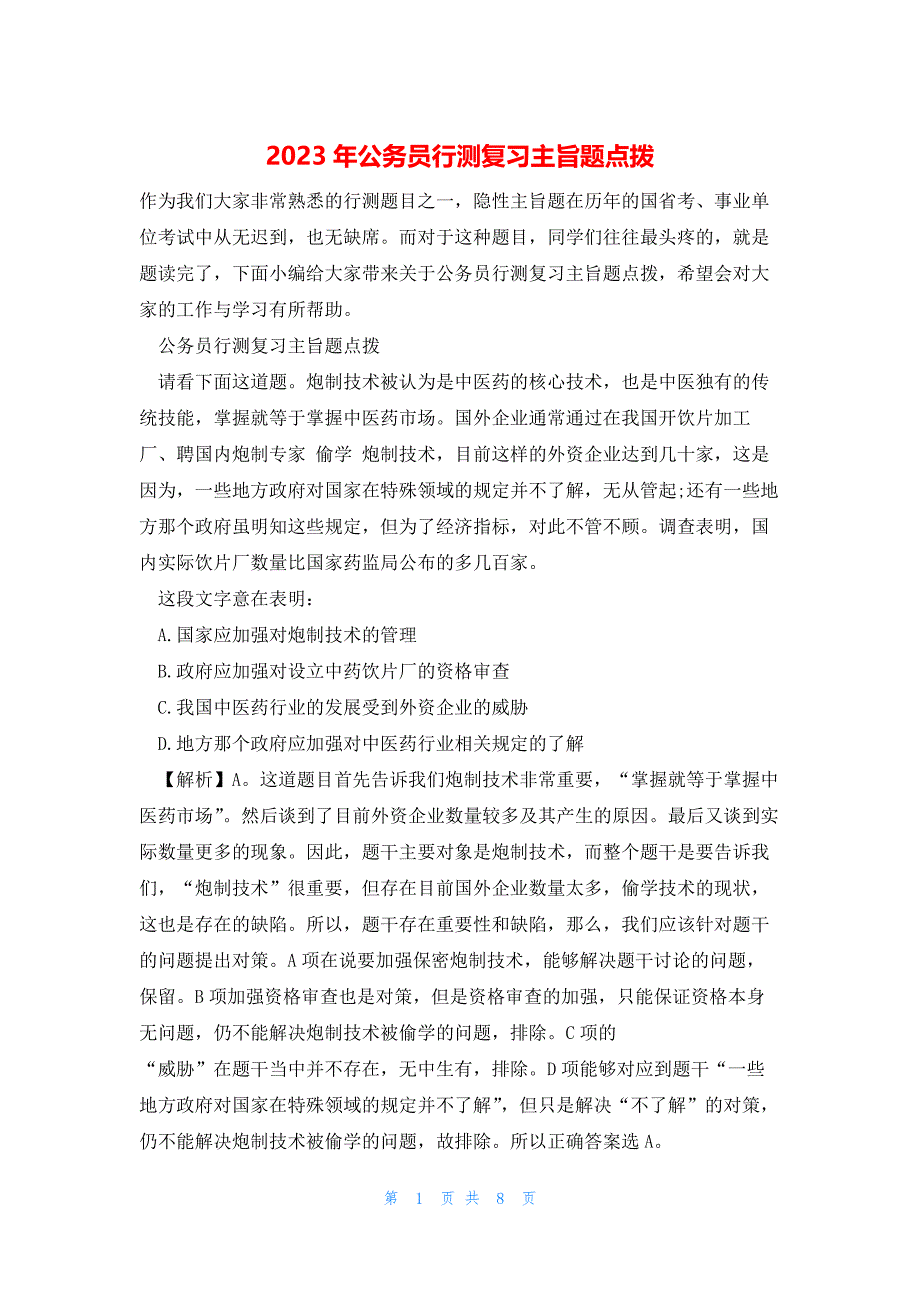 2023 年公务员行测复习主旨题点拨

作为我们大家非常熟悉的行测题目之一，隐性主旨题在历年的国省考、事业单位考试中从无迟到，也无缺席。而对于这种题目，同学们往往最头疼的，就是题读完了，下面小编给大家带来关于公务员行测复习主旨题点拨，希望会对大家的工作与学习有所帮助。

公务员行测复习主旨题点拨

请看下面这道题。炮制技术被认为是中医药的核心技术，也是中医独有的传统技能，掌握就等于掌握中医药市场。国外企业通常通过在我国开饮片加工厂、聘国内炮制专家 偷学 炮制技术，目前这样的外资企业达到几十家，这是因为，一些地方政府对国家在特殊领域的规定并不了解，无从管起;还有一些地方那个政府虽明知这些规定，但为了经济指标，对此不管不顾。调查表明，国内实际饮片厂数量比国家药监局公布的多几百家。

这段文字意在表明：

A.国家应加强对炮制技术的管理

B.政府应加强对设立中药饮片厂的资格审查

C.我国中医药行业的发展受到外资企业的威胁

D.地方那个政府应加强对中医药行业相关规定的了解

【解析】A。这道题目首先告诉我们炮制技术非常重要，“掌握就等于掌握中医药市场”。然后谈到了目前外资企业数量较多及其产生的原因。最后又谈到实际数量更多的现象。因此，题干主要对象是炮制技术，而整个题干是要告诉我们，“炮制技术”很重要，但存在目前国外企业数量太多，偷学技术的现状，这也是存在的缺陷。所以，题干存在重要性和缺陷，那么，我们应该针对题干的问题提出对策。A 项在说要加强保密炮制技术，能够解决题干讨论的问题，保留。B 项加强资格审查也是对策，但是资格审查的加强，只能保证资格本身无问题，仍不能解决炮制技术被偷学的问题，排除。C 项的“威胁”在题干当中并不存在，无中生有，排除。D 项能够对应到题干“一些地方政府对国家在特殊领域的规定并不了解”，但只是解决“不了解”的对策，仍不能解决炮制技术被偷学的问题，故排除。所以正确答案选 A。

第 1 页 共 8 页